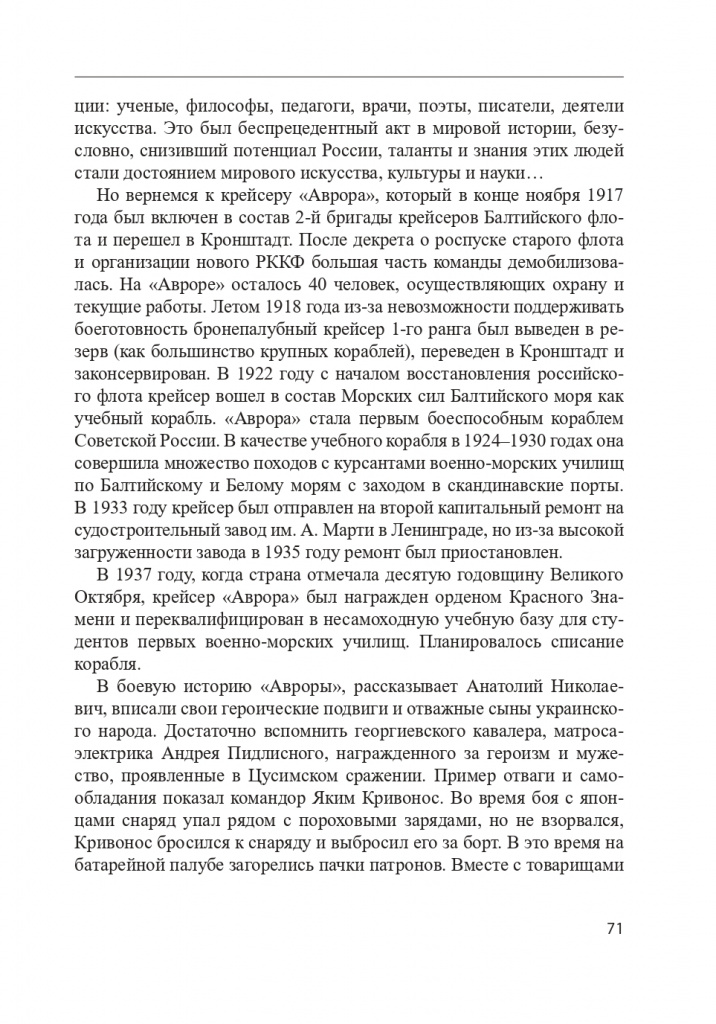 ции: ученые, философы, педагоги, врачи, поэты, писатели, деятели искусства. Это был беспрецедентный акт в мировой истории, безусловно, снизивший потенциал России, таланты и знания этих людей стали достоянием мирового искусства, культуры и науки…

Но вернемся к крейсеру «Аврора», который в конце ноября 1917 года был включен в состав 2-й бригады крейсеров Балтийского флота и перешел в Кронштадт. После декрета о роспуске старого флота и организации нового РККФ большая часть команды демобилизовалась. На «Авроре» осталось 40 человек, осуществляющих охрану и текущие работы. Летом 1918 года из-за невозможности поддерживать боеготовность бронепалубный крейсер 1-го ранга был выведен в резерв (как большинство крупных кораблей), переведен в Кронштадт и законсервирован. В 1922 году с началом восстановления российского флота крейсер вошел в состав Морских сил Балтийского моря как учебный корабль. «Аврора» стала первым боеспособным кораблем Советской России. В качестве учебного корабля в 1924–1930 годах она совершила множество походов с курсантами военно-морских училищ по Балтийскому и Белому морям с заходом в скандинавские порты. В 1933 году крейсер был отправлен на второй капитальный ремонт на судостроительный завод им. А. Марти в Ленинграде, но из-за высокой загруженности завода в 1935 году ремонт был приостановлен.

В 1937 году, когда страна отмечала десятую годовщину Великого Октября, крейсер «Аврора» был награжден орденом Красного Знамени и переквалифицирован в несамоходную учебную базу для студентов первых военно-морских училищ. Планировалось списание корабля.

В боевую историю «Авроры», рассказывает Анатолий Николаевич, вписали свои героические подвиги и отважные сыны украинского народа. Достаточно вспомнить георгиевского кавалера, матроса-электрика Андрея Пидлисного, награжденного за героизм и мужество, проявленные в Цусимском сражении. Пример отваги и самообладания показал командор Яким Кривонос. Во время боя с японцами снаряд упал рядом с пороховыми зарядами, но не взорвался, Кривонос бросился к снаряду и выбросил его за борт. В это время на батарейной палубе загорелись пачки патронов. Вместе с товарищами

71